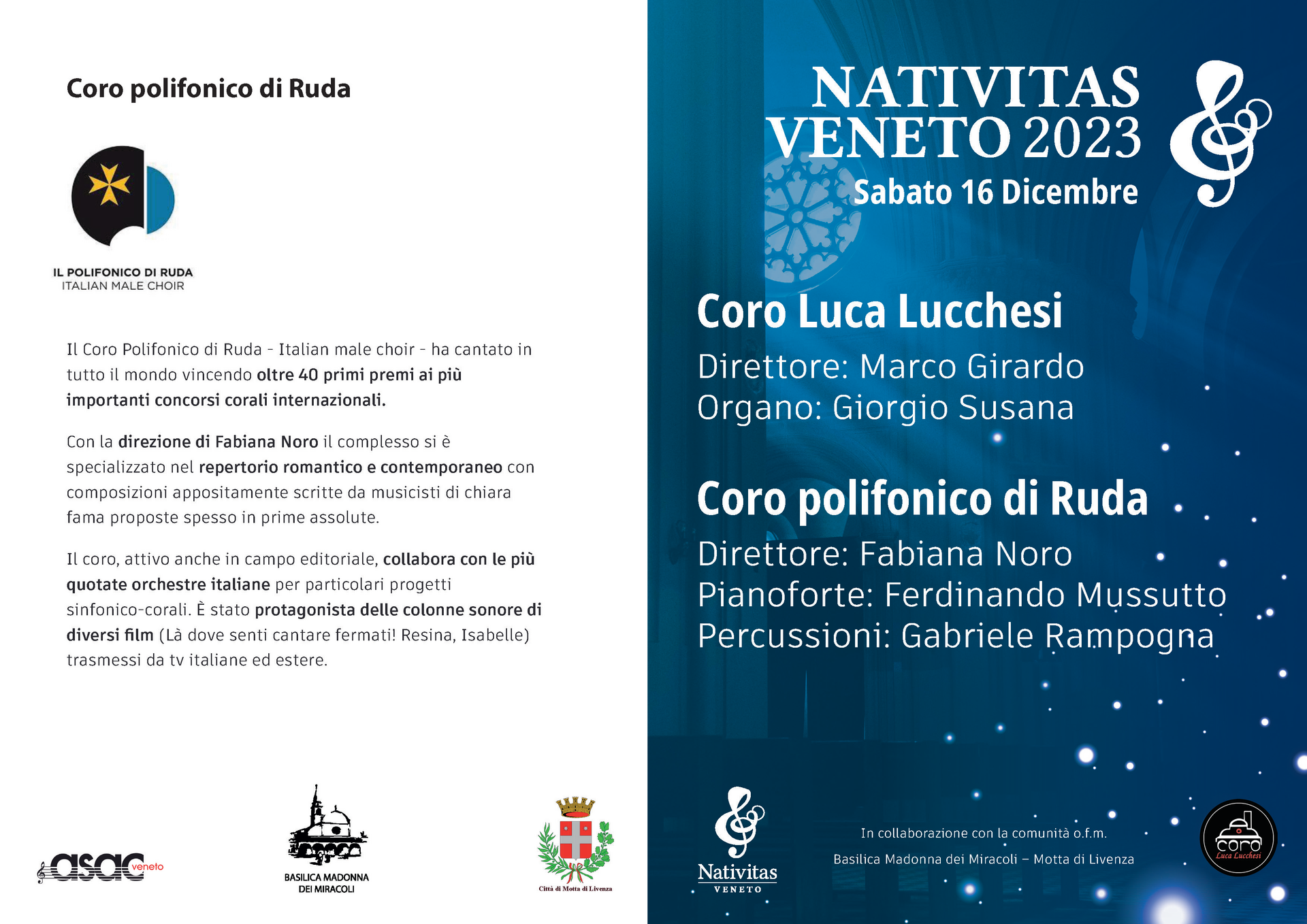 Coro polifonico di Ruda

IL POLIFONICO DI RUDA
ITALIAN MALE CHOIR

Il Coro Polifonico di Ruda - Italian male choir - ha cantato in tutto il mondo vincendo oltre 40 primi premi ai più importanti concorsi corali internazionali.

Con la direzione di Fabiana Noro il complesso si è specializzato nel repertorio romantico e contemporaneo con composizioni appositamente scritte da musicisti di chiara fama proposte spesso in prime assolute.

Il coro, attivo anche in campo editoriale, collabora con le più quotate orchestre italiane per particolari progetti sinfonico-corali. È stato protagonista delle colonne sonore di diversi film (Là dove senti cantare fermati! Resina, Isabelle) trasmessi da tv italiane ed estere.

asac veneto

BASILICA MADONNA DEI MIRACOLI

Città di Motta di Livenza

NATIVITAS VENETO 2023
Sabato 16 Dicembre

Coro Luca Lucchesi
Direttore: Marco Girardo
Organo: Giorgio Susana

Coro polifonico di Ruda
Direttore: Fabiana Noro
Pianoforte: Ferdinando Mussutto
Percussioni: Gabriele Rampogna

Nativitas VENETO

In collaborazione con la comunità o.f.m.
Basilica Madonna dei Miracoli – Motta di Livenza

coro Luca Lucchesi